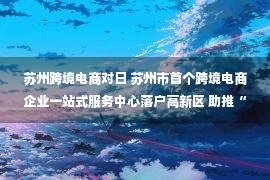 苏州跨境电商对日 苏州市首个跨境电商企业一站式服务中心落户高新区 助推“